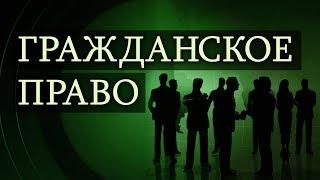 ГРАЖДАНСКОЕ
ПРАВО